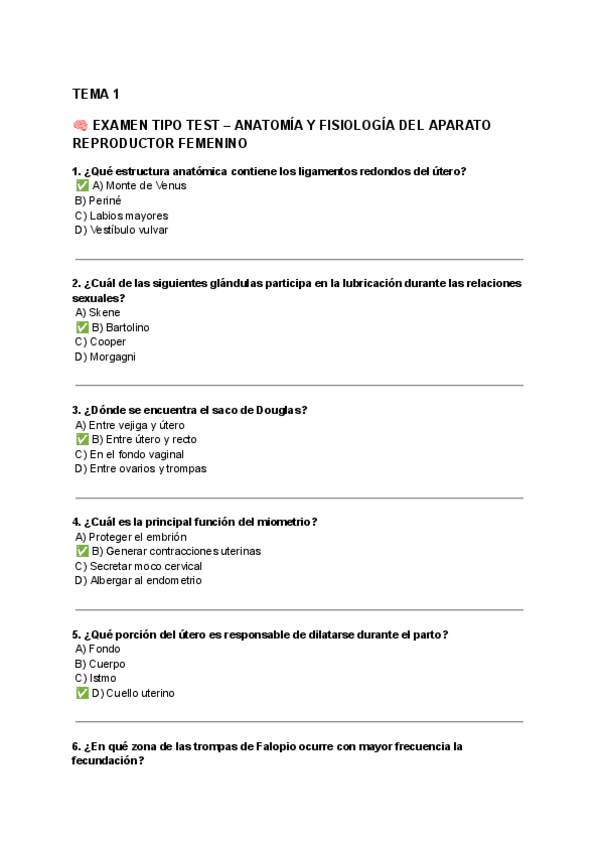 TEMA 1

🧠 EXAMEN TIPO TEST – ANATOMÍA Y FISIOLOGÍA DEL APARATO REPRODUCTOR FEMENINO

1. ¿Qué estructura anatómica contiene los ligamentos redondos del útero?
✅ A) Monte de Venus
B) Periné
C) Labios mayores
D) Vestíbulo vulvar

2. ¿Cuál de las siguientes glándulas participa en la lubricación durante las relaciones sexuales?
A) Skene
✅ B) Bartolino
C) Cooper
D) Morgagni

3. ¿Dónde se encuentra el saco de Douglas?
A) Entre vejiga y útero
✅ B) Entre útero y recto
C) En el fondo vaginal
D) Entre ovarios y trompas

4. ¿Cuál es la principal función del miometrio?
A) Proteger el embrión
✅ B) Generar contracciones uterinas
C) Secretar moco cervical
D) Albergar al endometrio

5. ¿Qué porción del útero es responsable de dilatarse durante el parto?
A) Fondo
B) Cuerpo
C) Istmo
✅ D) Cuello uterino

6. ¿En qué zona de las trompas de Falopio ocurre con mayor frecuencia la fecundación?